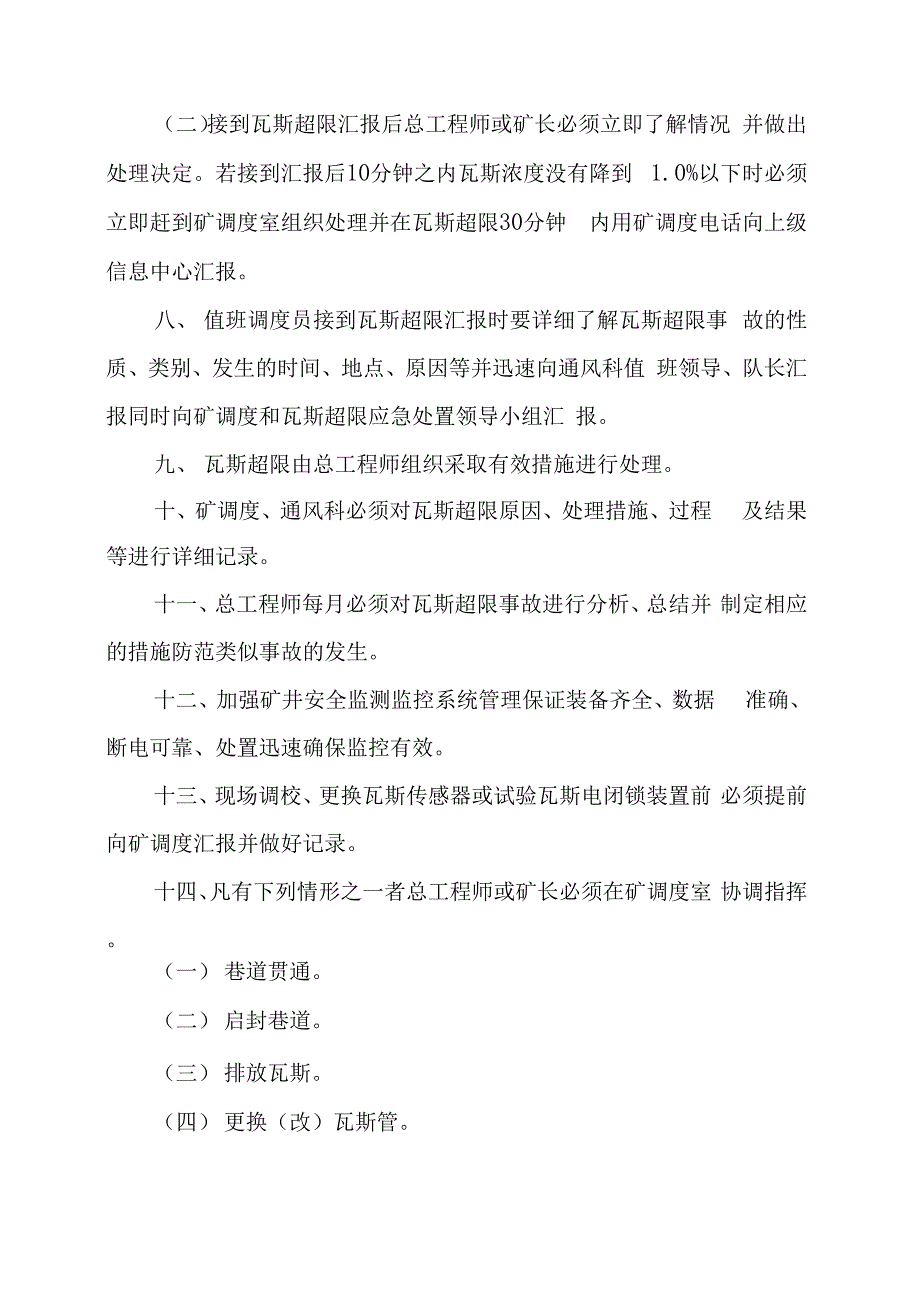 （二)接到瓦斯超限汇报后总工程师或矿长必须立即了解情况 并做出处理决定。若接到汇报后10分钟之内瓦斯浓度没有降到 1.0%以下时必须立即赶到矿调度室组织处理并在瓦斯超限30分钟 内用矿调度电话向上级信息中心汇报。

八、 值班调度员接到瓦斯超限汇报时要详细了解瓦斯超限事 故的性质、类别、发生的时间、地点、原因等并迅速向通风科值 班领导、队长汇报同时向矿调度和瓦斯超限应急处置领导小组汇 报。

九、 瓦斯超限由总工程师组织采取有效措施进行处理。

十、矿调度、通风科必须对瓦斯超限原因、处理措施、过程 及结果等进行详细记录。

十一、总工程师每月必须对瓦斯超限事故进行分析、总结并 制定相应的措施防范类似事故的发生。

十二、加强矿井安全监测监控系统管理保证装备齐全、数据 准确、断电可靠、处置迅速确保监控有效。

十三、现场调校、更换瓦斯传感器或试验瓦斯电闭锁装置前 必须提前向矿调度汇报并做好记录。

十四、凡有下列情形之一者总工程师或矿长必须在矿调度室 协调指挥。

（一） 巷道贯通。

（二） 启封巷道。

（三） 排放瓦斯。

（四） 更换（改）瓦斯管。